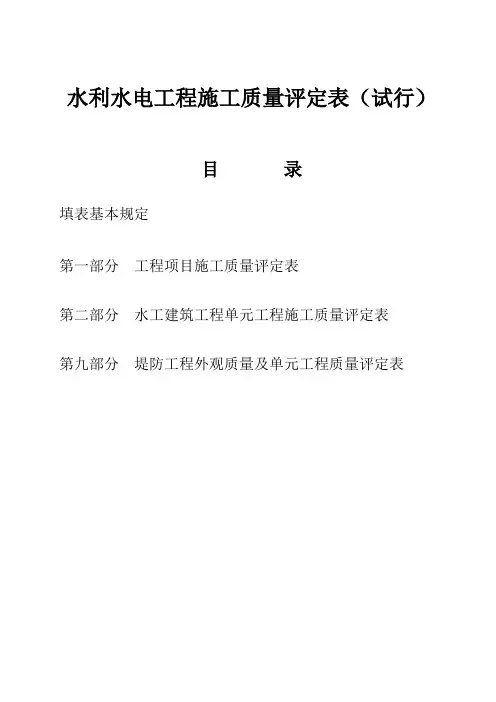 水利水电工程施工质量评定表（试行）

目　　录

填表基本规定

第一部分　工程项目施工质量评定表

第二部分　水工建筑工程单元工程施工质量评定表

第九部分　堤防工程外观质量及单元工程质量评定表